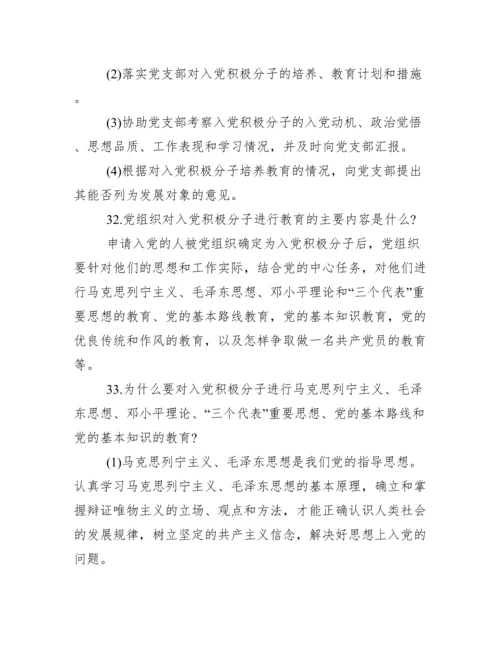 (2)落实党支部对入党积极分子的培养、教育计划和措施。

(3)协助党支部考察入党积极分子的入党动机、政治觉悟、思想品质、工作表现和学习情况，并及时向党支部汇报。

(4)根据对入党积极分子培养教育的情况，向党支部提出其能否列为发展对象的意见。

32.党组织对入党积极分子进行教育的主要内容是什么?

申请入党的人被党组织确定为入党积极分子后，党组织要针对他们的思想和工作实际，结合党的中心任务，对他们进行马克思列宁主义、毛泽东思想、邓小平理论和“三个代表”重要思想的教育、党的基本路线教育，党的基本知识教育，党的优良传统和作风的教育，以及怎样争取做一名共产党员的教育等。

33.为什么要对入党积极分子进行马克思列宁主义、毛泽东思想、邓小平理论、“三个代表”重要思想、党的基本路线和党的基本知识的教育?

(1)马克思列宁主义、毛泽东思想是我们党的指导思想。认真学习马克思列宁主义、毛泽东思想的基本原理，确立和掌握辩证唯物主义的立场、观点和方法，才能正确认识人类社会的发展规律，树立坚定的共产主义信念，解决好思想上入党的问题。